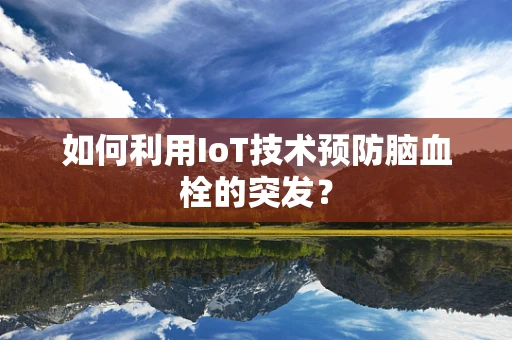 如何利用IoT技术预防脑血栓的突发？